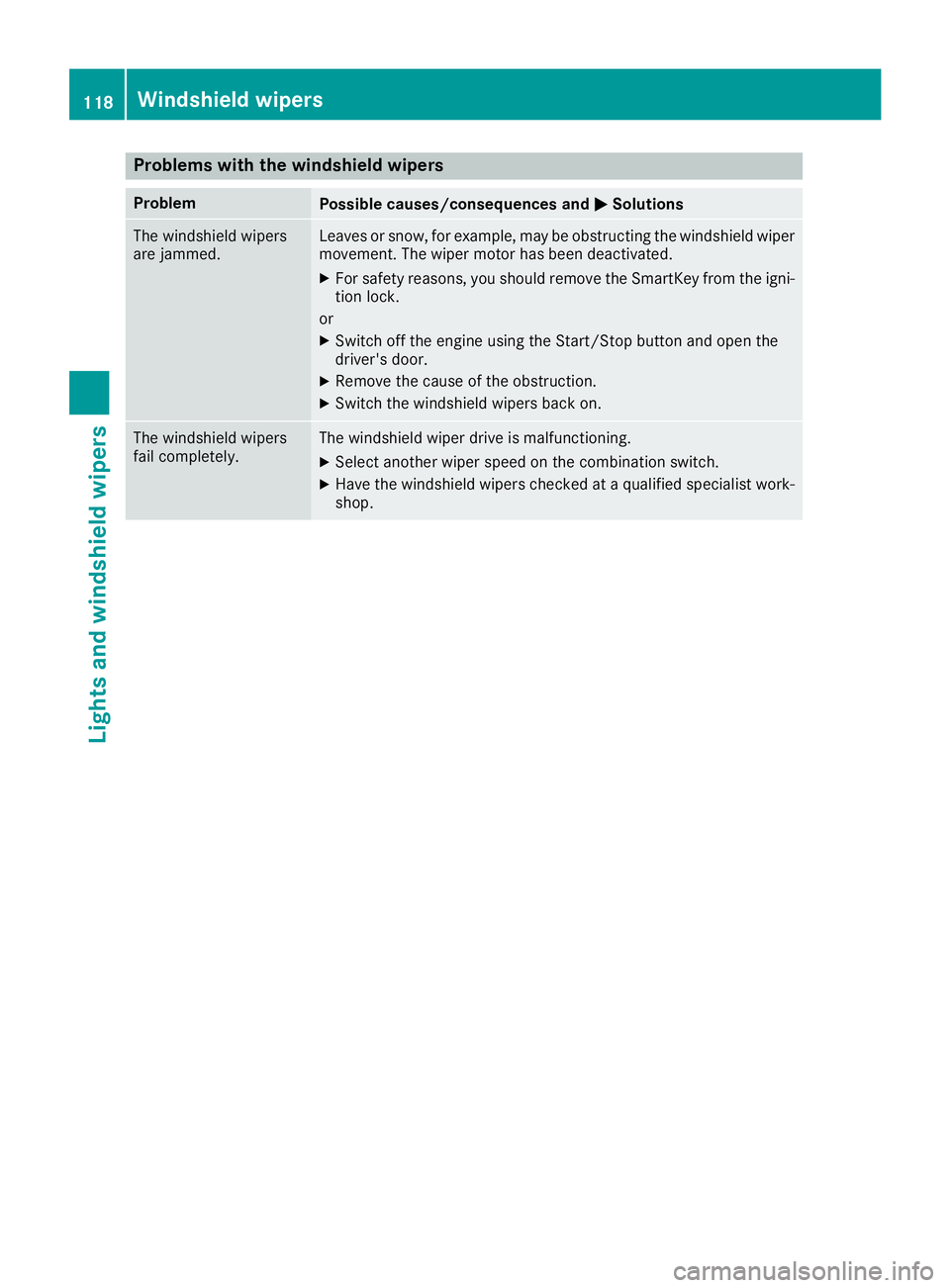 118 Windshield wipers

Problems with the windshield wipers

| Problem | Possible causes/consequences and ▶ Solutions |
|---|---|
| The windshield wipers are jammed. | Leaves or snow, for example, may be obstructing the windshield wiper movement. The wiper motor has been deactivated. ▶ For safety reasons, you should remove the SmartKey from the ignition lock. or ▶ Switch off the engine using the Start/Stop button and open the driver's door. ▶ Remove the cause of the obstruction. ▶ Switch the windshield wipers back on. |
| The windshield wipers fail completely. | The windshield wiper drive is malfunctioning. ▶ Select another wiper speed on the combination switch. ▶ Have the windshield wipers checked at a qualified specialist workshop. |

Lights and windshield wipers

carmanualsonline.info